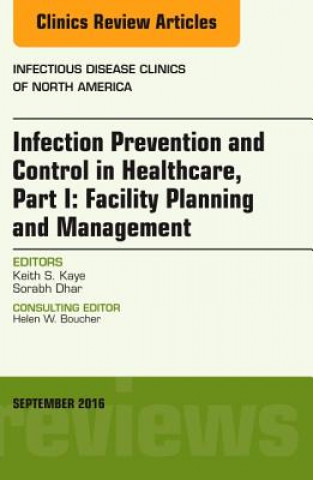 Clinics Review Articles

INFECTIOUS DISEASE CLINICS OF NORTH AMERICA

Infection Prevention and Control in Healthcare, Part I: Facility Planning and Management

EDITORS
Keith S. Kaye
Sorabh Dhar

CONSULTING EDITOR
Helen W. Boucher

SEPTEMBER 2016

reviews